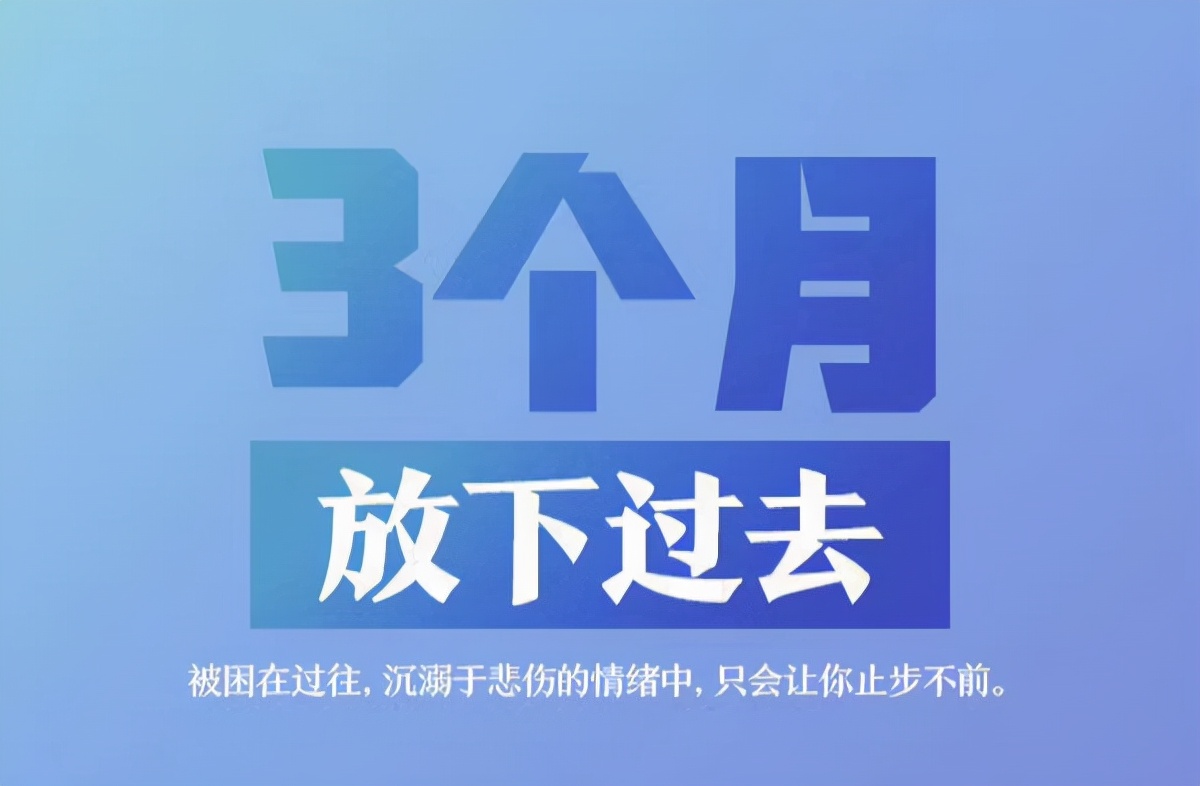 3个月

放下过去

被困在过往，沉溺于悲伤的情绪中，只会让你止步不前。